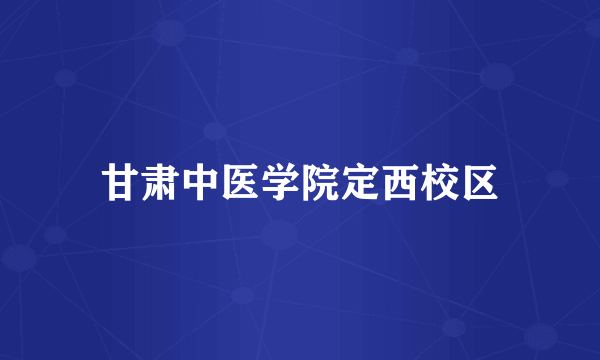 甘肃中医学院定西校区